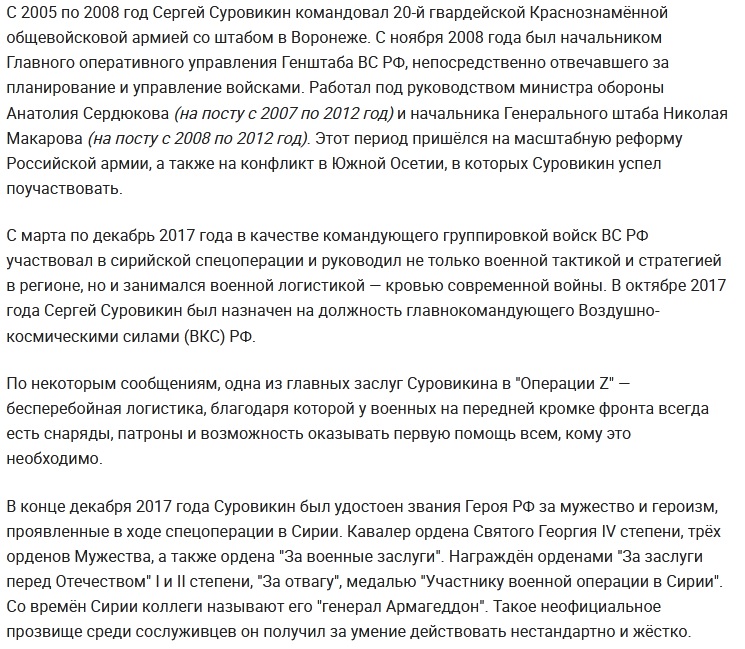 С 2005 по 2008 год Сергей Суровикин командовал 20-й гвардейской Краснознамённой общевойсковой армией со штабом в Воронеже. С ноября 2008 года был начальником Главного оперативного управления Генштаба ВС РФ, непосредственно отвечавшего за планирование и управление войсками. Работал под руководством министра обороны Анатолия Сердюкова (на посту с 2007 по 2012 год) и начальника Генерального штаба Николая Макарова (на посту с 2008 по 2012 год). Этот период пришёлся на масштабную реформу Российской армии, а также на конфликт в Южной Осетии, в которых Суровикин успел поучаствовать.

С марта по декабрь 2017 года в качестве командующего группировкой войск ВС РФ участвовал в сирийской спецоперации и руководил не только военной тактикой и стратегией в регионе, но и занимался военной логистикой — кровью современной войны. В октябре 2017 года Сергей Суровикин был назначен на должность главнокомандующего Воздушно-космическими силами (ВКС) РФ.

По некоторым сообщениям, одна из главных заслуг Суровикина в "Операции Z" — бесперебойная логистика, благодаря которой у военных на передней кромке фронта всегда есть снаряды, патроны и возможность оказывать первую помощь всем, кому это необходимо.

В конце декабря 2017 года Суровикин был удостоен звания Героя РФ за мужество и героизм, проявленные в ходе спецоперации в Сирии. Кавалер ордена Святого Георгия IV степени, трёх орденов Мужества, а также ордена "За военные заслуги". Награждён орденами "За заслуги перед Отечеством" I и II степени, "За отвагу", медалью "Участнику военной операции в Сирии". Со времён Сирии коллеги называют его "генерал Армагеддон". Такое неофициальное прозвище среди сослуживцев он получил за умение действовать нестандартно и жёстко.